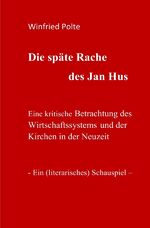 Winfried Polte

Die späte Rache des Jan Hus

Eine kritische Betrachtung des Wirtschaftssystems und der Kirchen in der Neuzeit

– Ein (literarisches) Schauspiel –